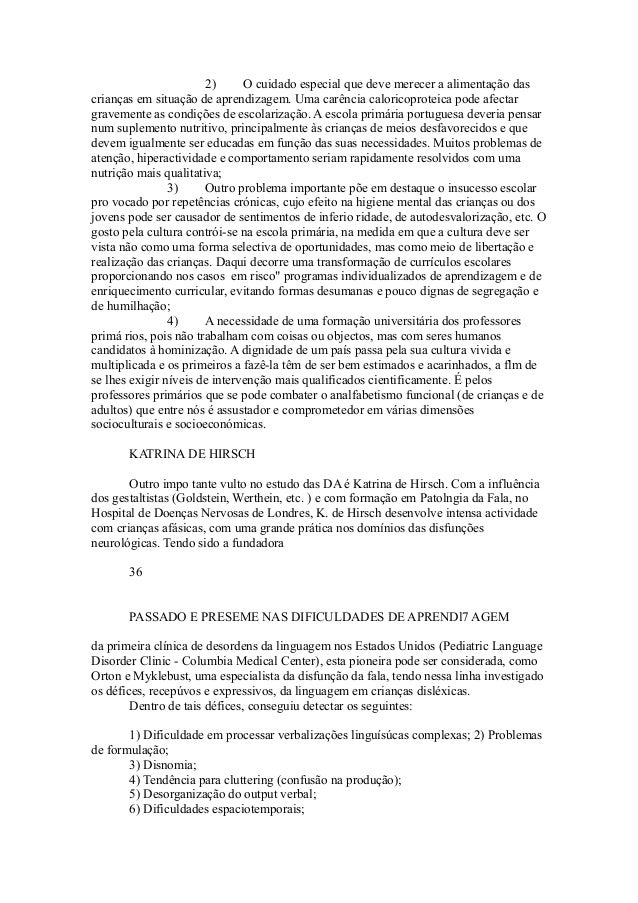 2) O cuidado especial que deve merecer a alimentação das crianças em situação de aprendizagem. Uma carência caloricoproteica pode afectar gravemente as condições de escolarização. A escola primária portuguesa deveria pensar num suplemento nutritivo, principalmente às crianças de meios desfavorecidos e que devem igualmente ser educadas em função das suas necessidades. Muitos problemas de atenção, hiperactividade e comportamento seriam rapidamente resolvidos com uma nutrição mais qualitativa;

3) Outro problema importante põe em destaque o insucesso escolar pro vocado por repetências crónicas, cujo efeito na higiene mental das crianças ou dos jovens pode ser causador de sentimentos de inferio ridade, de autodesvalorização, etc. O gosto pela cultura contrói-se na escola primária, na medida em que a cultura deve ser vista não como uma forma selectiva de oportunidades, mas como meio de libertação e realização das crianças. Daqui decorre uma transformação de currículos escolares proporcionando nos casos em risco" programas individualizados de aprendizagem e de enriquecimento curricular, evitando formas desumanas e pouco dignas de segregação e de humilhação;

4) A necessidade de uma formação universitária dos professores primá rios, pois não trabalham com coisas ou objectos, mas com seres humanos candidatos à hominização. A dignidade de um país passa pela sua cultura vivida e multiplicada e os primeiros a fazê-la têm de ser bem estimados e acarinhados, a flm de se lhes exigir níveis de intervenção mais qualificados cientificamente. É pelos professores primários que se pode combater o analfabetismo funcional (de crianças e de adultos) que entre nós é assustador e comprometedor em várias dimensões socioculturais e socioeconómicas.

KATRINA DE HIRSCH

Outro impo tante vulto no estudo das DA é Katrina de Hirsch. Com a influência dos gestaltistas (Goldstein, Werthein, etc. ) e com formação em Patolngia da Fala, no Hospital de Doenças Nervosas de Londres, K. de Hirsch desenvolve intensa actividade com crianças afásicas, com uma grande prática nos domínios das disfunções neurológicas. Tendo sido a fundadora

36

PASSADO E PRESEME NAS DIFICULDADES DE APRENDl7 AGEM

da primeira clínica de desordens da linguagem nos Estados Unidos (Pediatric Language Disorder Clinic - Columbia Medical Center), esta pioneira pode ser considerada, como Orton e Myklebust, uma especialista da disfunção da fala, tendo nessa linha investigado os défices, recepúvos e expressivos, da linguagem em crianças disléxicas.

Dentro de tais défices, conseguiu detectar os seguintes:

1) Dificuldade em processar verbalizações linguísúcas complexas; 2) Problemas de formulação;
3) Disnomia;
4) Tendência para cluttering (confusão na produção);
5) Desorganização do output verbal;
6) Dificuldades espaciotemporais;